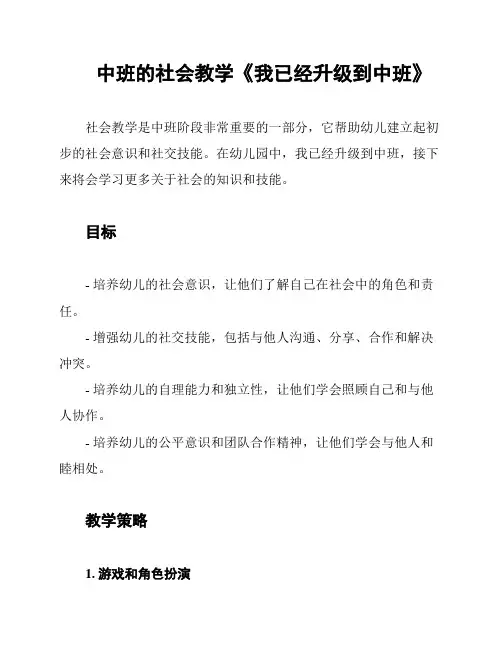 中班的社会教学《我已经升级到中班》

社会教学是中班阶段非常重要的一部分，它帮助幼儿建立起初步的社会意识和社交技能。在幼儿园中，我已经升级到中班，接下来将会学习更多关于社会的知识和技能。

目标

- 培养幼儿的社会意识，让他们了解自己在社会中的角色和责任。

- 增强幼儿的社交技能，包括与他人沟通、分享、合作和解决冲突。

- 培养幼儿的自理能力和独立性，让他们学会照顾自己和与他人协作。

- 培养幼儿的公平意识和团队合作精神，让他们学会与他人和睦相处。

教学策略

1. 游戏和角色扮演